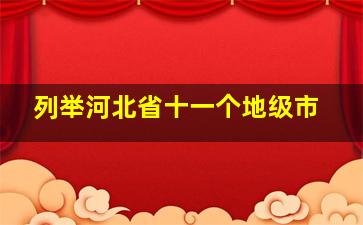 列举河北省十一个地级市